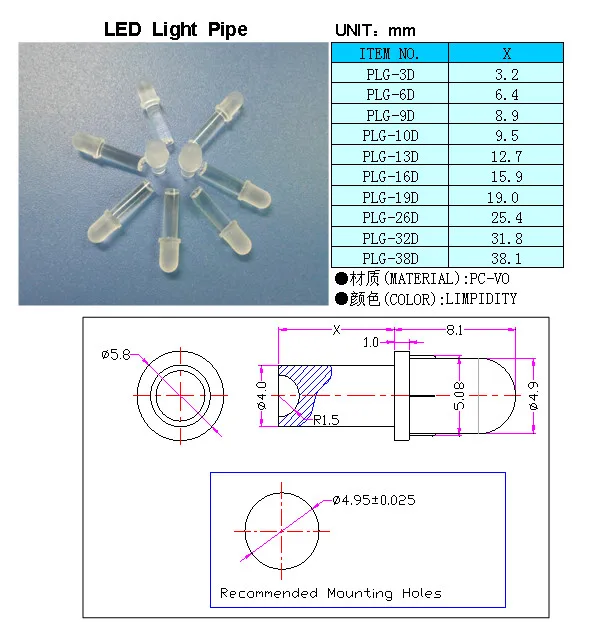 LED Light Pipe

UNIT：mm

| ITEM NO. | X |
|---|---|
| PLG-3D | 3.2 |
| PLG-6D | 6.4 |
| PLG-9D | 8.9 |
| PLG-10D | 9.5 |
| PLG-13D | 12.7 |
| PLG-16D | 15.9 |
| PLG-19D | 19.0 |
| PLG-26D | 25.4 |
| PLG-32D | 31.8 |
| PLG-38D | 38.1 |

●材质(MATERIAL):PC-VO
●颜色(COLOR):LIMPIDITY

ø5.8

X
8.1
1.0
ø4.0
R1.5
5.08
ø4.9

ø4.95±0.025

Recommended Mounting Holes